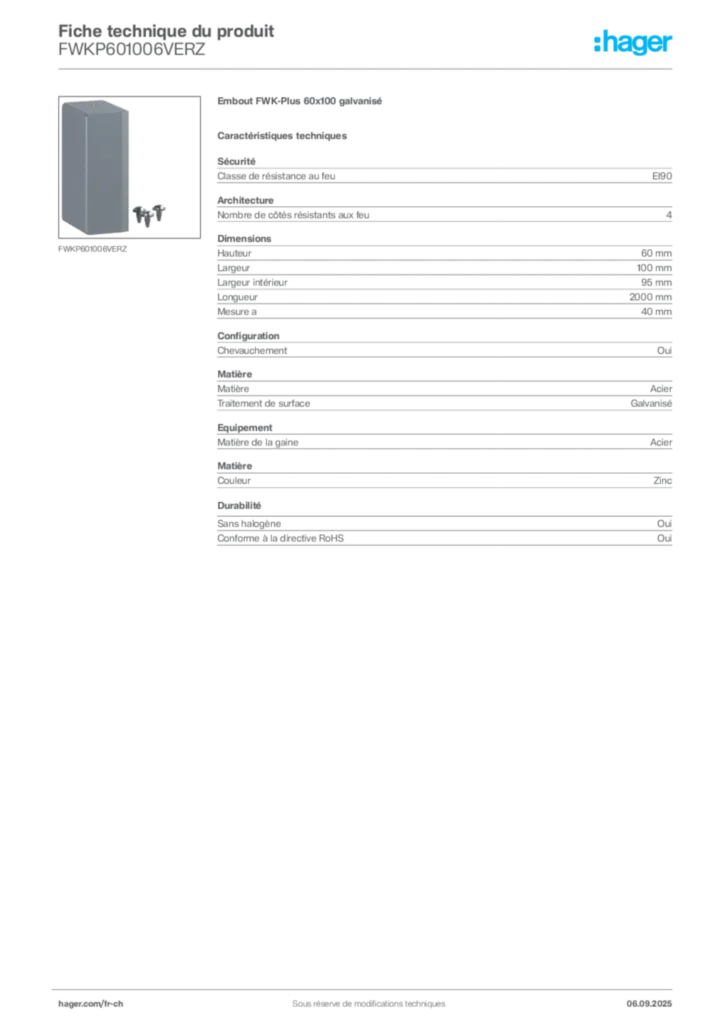 Fiche technique du produit
FWKP601006VERZ

:hager

FWKP601006VERZ

Embout FWK-Plus 60x100 galvanisé

Caractéristiques techniques

Sécurité

| Classe de résistance au feu | EI90 |
|---|---|

Architecture

| Nombre de côtés résistants aux feu | 4 |
|---|---|

Dimensions

| Hauteur | 60 mm |
|---|---|
| Largeur | 100 mm |
| Largeur intérieur | 95 mm |
| Longueur | 2000 mm |
| Mesure a | 40 mm |

Configuration

| Chevauchement | Oui |
|---|---|

Matière

| Matière | Acier |
|---|---|
| Traitement de surface | Galvanisé |

Equipement

| Matière de la gaine | Acier |
|---|---|

Matière

| Couleur | Zinc |
|---|---|

Durabilité

| Sans halogène | Oui |
|---|---|
| Conforme à la directive RoHS | Oui |

hager.com/fr-ch
Sous réserve de modifications techniques
06.09.2025